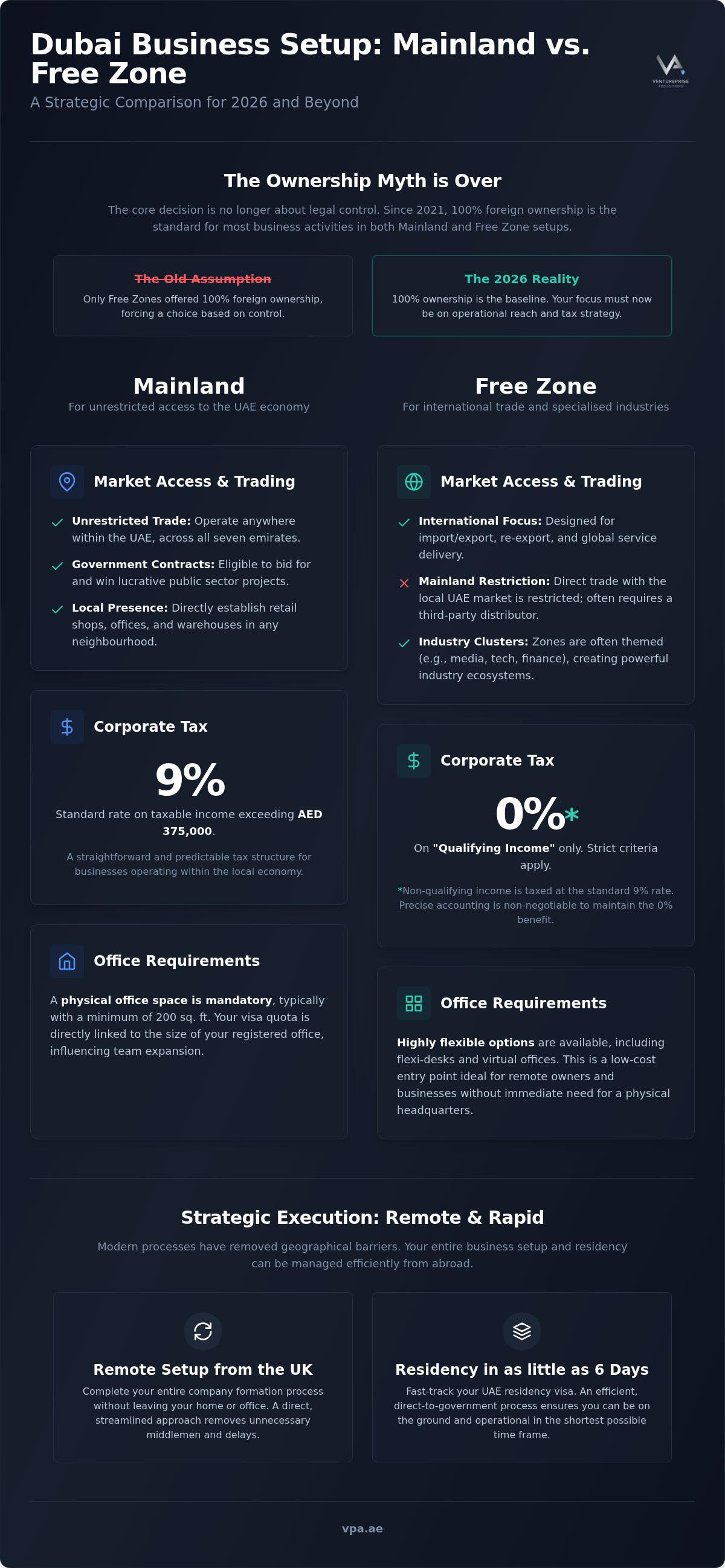 Dubai Business Setup: Mainland vs. Free Zone

A Strategic Comparison for 2026 and Beyond

VENTUREPRISE ACQUISITIONS

The Ownership Myth is Over

The core decision is no longer about legal control. Since 2021, 100% foreign ownership is the standard for most business activities in both Mainland and Free Zone setups.

The Old Assumption
Only Free Zones offered 100% foreign ownership, forcing a choice based on control.

The 2026 Reality
100% ownership is the baseline. Your focus must now be on operational reach and tax strategy.

Mainland
For unrestricted access to the UAE economy

Market Access & Trading

Unrestricted Trade: Operate anywhere within the UAE, across all seven emirates.

Government Contracts: Eligible to bid for and win lucrative public sector projects.

Local Presence: Directly establish retail shops, offices, and warehouses in any neighbourhood.

Corporate Tax

9%

Standard rate on taxable income exceeding AED 375,000.

A straightforward and predictable tax structure for businesses operating within the local economy.

Office Requirements

A physical office space is mandatory, typically with a minimum of 200 sq. ft. Your visa quota is directly linked to the size of your registered office, influencing team expansion.

Free Zone
For international trade and specialised industries

Market Access & Trading

International Focus: Designed for import/export, re-export, and global service delivery.

Mainland Restriction: Direct trade with the local UAE market is restricted; often requires a third-party distributor.

Industry Clusters: Zones are often themed (e.g., media, tech, finance), creating powerful industry ecosystems.

Corporate Tax

0%*

On "Qualifying Income" only. Strict criteria apply.

*Non-qualifying income is taxed at the standard 9% rate. Precise accounting is non-negotiable to maintain the 0% benefit.

Office Requirements

Highly flexible options are available, including flexi-desks and virtual offices. This is a low-cost entry point ideal for remote owners and businesses without immediate need for a physical headquarters.

Strategic Execution: Remote & Rapid

Modern processes have removed geographical barriers. Your entire business setup and residency can be managed efficiently from abroad.

Remote Setup from the UK
Complete your entire company formation process without leaving your home or office. A direct, streamlined approach removes unnecessary middlemen and delays.

Residency in as little as 6 Days
Fast-track your UAE residency visa. An efficient, direct-to-government process ensures you can be on the ground and operational in the shortest possible time frame.

vpa.ae